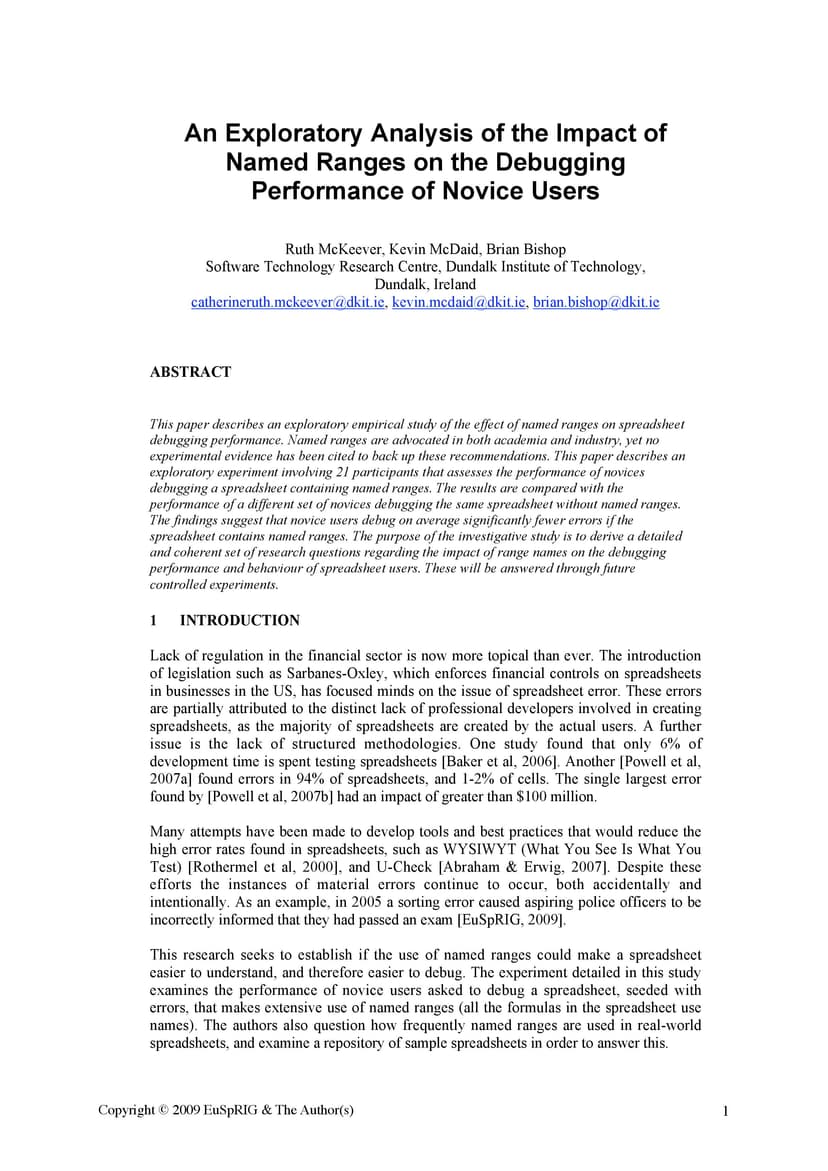 An Exploratory Analysis of the Impact of Named Ranges on the Debugging Performance of Novice Users

Ruth McKeever, Kevin McDaid, Brian Bishop
Software Technology Research Centre, Dundalk Institute of Technology, Dundalk, Ireland
catherineruth.mckeever@dkit.ie, kevin.mcdaid@dkit.ie, brian.bishop@dkit.ie

ABSTRACT

This paper describes an exploratory empirical study of the effect of named ranges on spreadsheet debugging performance. Named ranges are advocated in both academia and industry, yet no experimental evidence has been cited to back up these recommendations. This paper describes an exploratory experiment involving 21 participants that assesses the performance of novices debugging a spreadsheet containing named ranges. The results are compared with the performance of a different set of novices debugging the same spreadsheet without named ranges. The findings suggest that novice users debug on average significantly fewer errors if the spreadsheet contains named ranges. The purpose of the investigative study is to derive a detailed and coherent set of research questions regarding the impact of range names on the debugging performance and behaviour of spreadsheet users. These will be answered through future controlled experiments.

1 INTRODUCTION

Lack of regulation in the financial sector is now more topical than ever. The introduction of legislation such as Sarbanes-Oxley, which enforces financial controls on spreadsheets in businesses in the US, has focused minds on the issue of spreadsheet error. These errors are partially attributed to the distinct lack of professional developers involved in creating spreadsheets, as the majority of spreadsheets are created by the actual users. A further issue is the lack of structured methodologies. One study found that only 6% of development time is spent testing spreadsheets [Baker et al, 2006]. Another [Powell et al, 2007a] found errors in 94% of spreadsheets, and 1-2% of cells. The single largest error found by [Powell et al, 2007b] had an impact of greater than $100 million.

Many attempts have been made to develop tools and best practices that would reduce the high error rates found in spreadsheets, such as WYSIWYT (What You See Is What You Test) [Rothermel et al, 2000], and U-Check [Abraham & Erwig, 2007]. Despite these efforts the instances of material errors continue to occur, both accidentally and intentionally. As an example, in 2005 a sorting error caused aspiring police officers to be incorrectly informed that they had passed an exam [EuSpRIG, 2009].

This research seeks to establish if the use of named ranges could make a spreadsheet easier to understand, and therefore easier to debug. The experiment detailed in this study examines the performance of novice users asked to debug a spreadsheet, seeded with errors, that makes extensive use of named ranges (all the formulas in the spreadsheet use names). The authors also question how frequently named ranges are used in real-world spreadsheets, and examine a repository of sample spreadsheets in order to answer this.

Copyright © 2009 EuSpRIG & The Author(s)

1